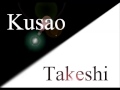 Kusao

Takeshi